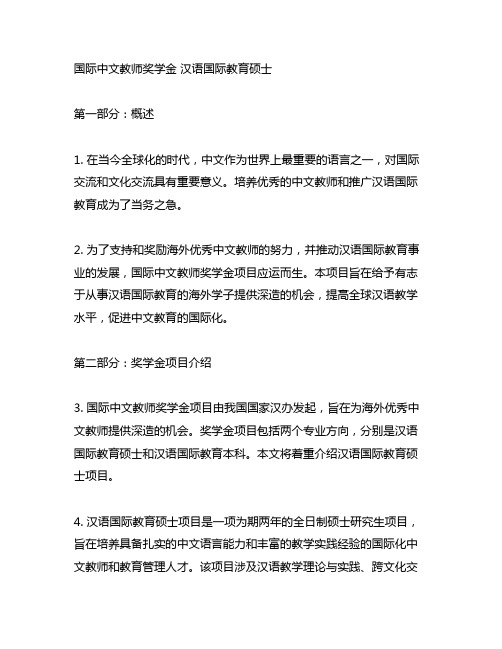 国际中文教师奖学金 汉语国际教育硕士

第一部分：概述

1. 在当今全球化的时代，中文作为世界上最重要的语言之一，对国际交流和文化交流具有重要意义。培养优秀的中文教师和推广汉语国际教育成为了当务之急。

2. 为了支持和奖励海外优秀中文教师的努力，并推动汉语国际教育事业的发展，国际中文教师奖学金项目应运而生。本项目旨在给予有志于从事汉语国际教育的海外学子提供深造的机会，提高全球汉语教学水平，促进中文教育的国际化。

第二部分：奖学金项目介绍

3. 国际中文教师奖学金项目由我国国家汉办发起，旨在为海外优秀中文教师提供深造的机会。奖学金项目包括两个专业方向，分别是汉语国际教育硕士和汉语国际教育本科。本文将着重介绍汉语国际教育硕士项目。

4. 汉语国际教育硕士项目是一项为期两年的全日制硕士研究生项目，旨在培养具备扎实的中文语言能力和丰富的教学实践经验的国际化中文教师和教育管理人才。该项目涉及汉语教学理论与实践、跨文化交